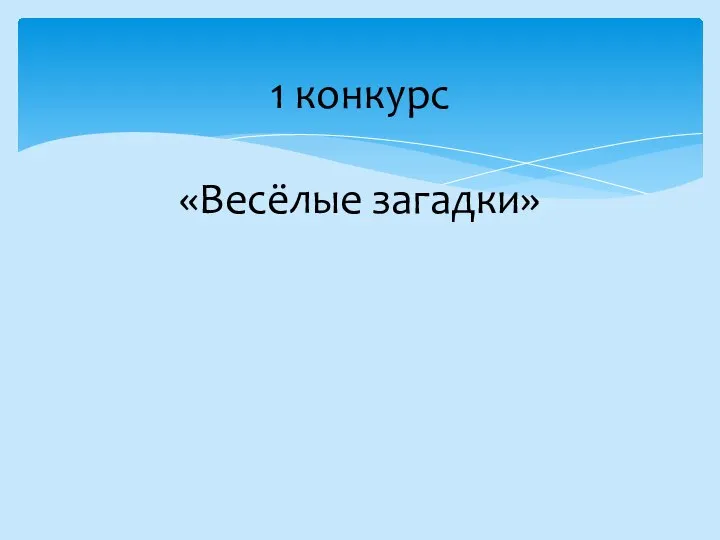 1 конкурс

«Весёлые загадки»